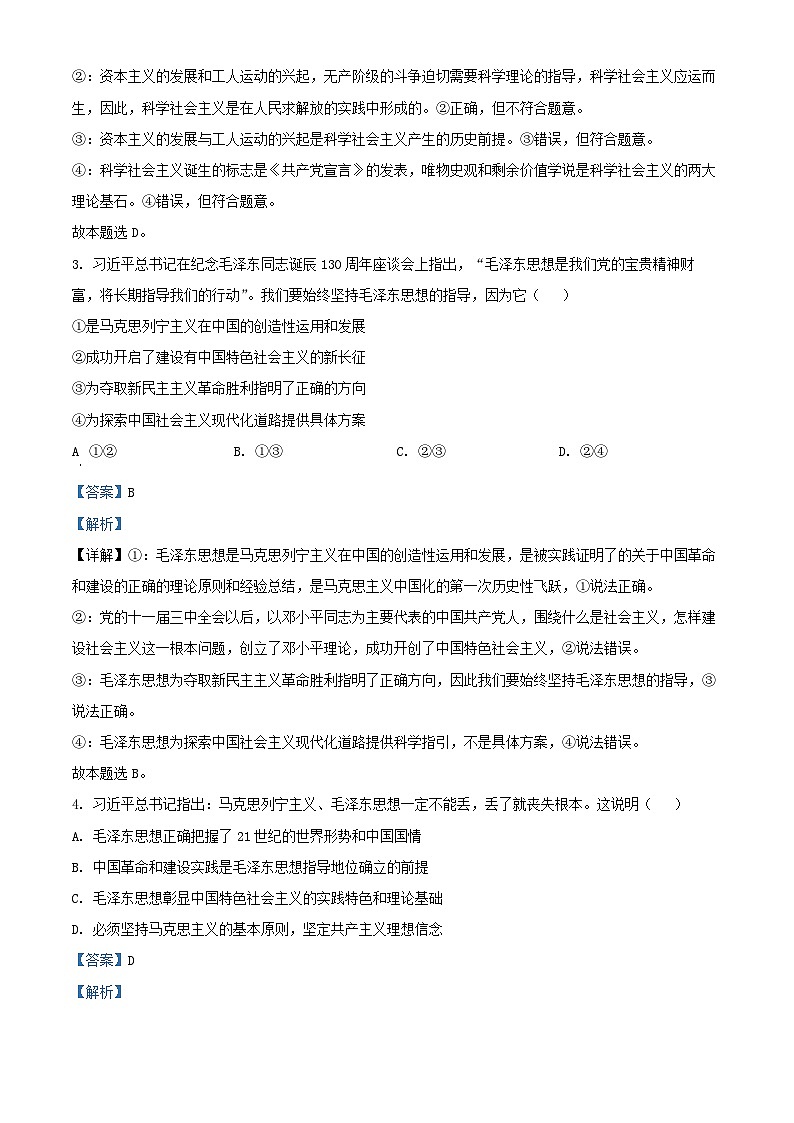 ②：资本主义的发展和工人运动的兴起，无产阶级的斗争迫切需要科学理论的指导，科学社会主义应运而生，因此，科学社会主义是在人民求解放的实践中形成的。②正确，但不符合题意。

③：资本主义的发展与工人运动的兴起是科学社会主义产生的历史前提。③错误，但符合题意。

④：科学社会主义诞生的标志是《共产党宣言》的发表，唯物史观和剩余价值学说是科学社会主义的两大理论基石。④错误，但符合题意。

故本题选 D。

3. 习近平总书记在纪念毛泽东同志诞辰 130 周年座谈会上指出，“毛泽东思想是我们党的宝贵精神财富，将长期指导我们的行动”。我们要始终坚持毛泽东思想的指导，因为它（　　）

①是马克思列宁主义在中国的创造性运用和发展

②成功开启了建设有中国特色社会主义的新长征

③为夺取新民主主义革命胜利指明了正确的方向

④为探索中国社会主义现代化道路提供具体方案

A. ①②　　B. ①③　　C. ②③　　D. ②④

【答案】B

【解析】

【详解】①：毛泽东思想是马克思列宁主义在中国的创造性运用和发展，是被实践证明了的关于中国革命和建设的正确的理论原则和经验总结，是马克思主义中国化的第一次历史性飞跃，①说法正确。

②：党的十一届三中全会以后，以邓小平同志为主要代表的中国共产党人，围绕什么是社会主义，怎样建设社会主义这一根本问题，创立了邓小平理论，成功开创了中国特色社会主义，②说法错误。

③：毛泽东思想为夺取新民主主义革命胜利指明了正确方向，因此我们要始终坚持毛泽东思想的指导，③说法正确。

④：毛泽东思想为探索中国社会主义现代化道路提供科学指引，不是具体方案，④说法错误。

故本题选 B。

4. 习近平总书记指出：马克思列宁主义、毛泽东思想一定不能丢，丢了就丧失根本。这说明（　　）

A. 毛泽东思想正确把握了 21 世纪的世界形势和中国国情

B. 中国革命和建设实践是毛泽东思想指导地位确立的前提

C. 毛泽东思想彰显中国特色社会主义的实践特色和理论基础

D. 必须坚持马克思主义的基本原则，坚定共产主义理想信念

【答案】D

【解析】